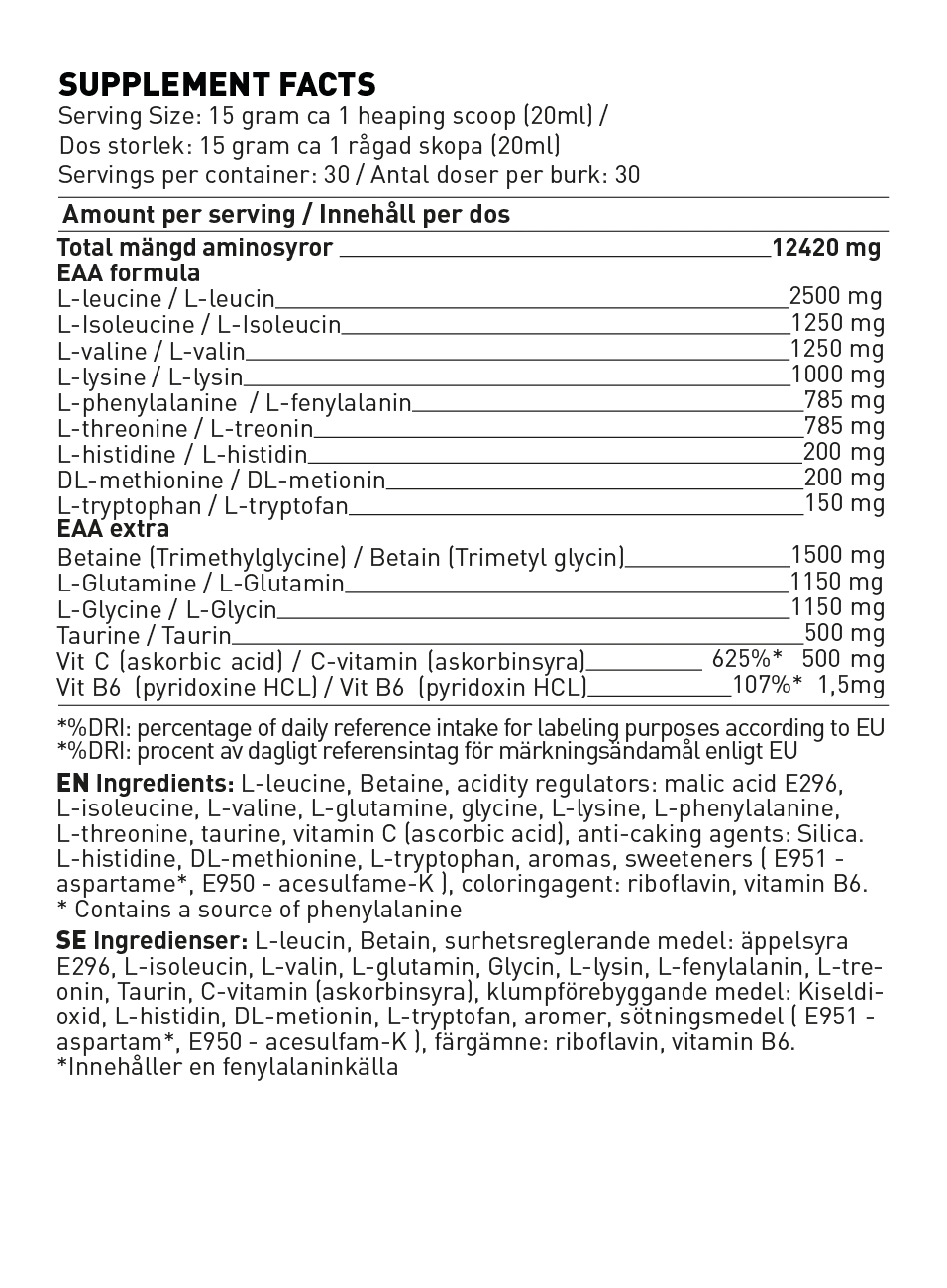 SUPPLEMENT FACTS
Serving Size: 15 gram ca 1 heaping scoop (20ml) /
Dos storlek: 15 gram ca 1 rågad skopa (20ml)
Servings per container: 30 / Antal doser per burk: 30

Amount per serving / Innehåll per dos

Total mängd aminosyror 12420 mg
EAA formula
L-leucine / L-leucin 2500 mg
L-Isoleucine / L-Isoleucin 1250 mg
L-valine / L-valin 1250 mg
L-lysine / L-lysin 1000 mg
L-phenylalanine / L-fenylalanin 785 mg
L-threonine / L-treonin 785 mg
L-histidine / L-histidin 200 mg
DL-methionine / DL-metionin 200 mg
L-tryptophan / L-tryptofan 150 mg
EAA extra
Betaine (Trimethylglycine) / Betain (Trimetyl glycin) 1500 mg
L-Glutamine / L-Glutamin 1150 mg
L-Glycine / L-Glycin 1150 mg
Taurine / Taurin 500 mg
Vit C (askorbic acid) / C-vitamin (askorbinsyra) 625%* 500 mg
Vit B6 (pyridoxine HCL) / Vit B6 (pyridoxin HCL) 107%* 1,5mg

*%DRI: percentage of daily reference intake for labeling purposes according to EU
*%DRI: procent av dagligt referensintag för märkningsändamål enligt EU

EN Ingredients: L-leucine, Betaine, acidity regulators: malic acid E296, L-isoleucine, L-valine, L-glutamine, glycine, L-lysine, L-phenylalanine, L-threonine, taurine, vitamin C (ascorbic acid), anti-caking agents: Silica. L-histidine, DL-methionine, L-tryptophan, aromas, sweeteners ( E951 - aspartame*, E950 - acesulfame-K ), coloringagent: riboflavin, vitamin B6.
* Contains a source of phenylalanine

SE Ingredienser: L-leucin, Betain, surhetsreglerande medel: äppelsyra E296, L-isoleucin, L-valin, L-glutamin, Glycin, L-lysin, L-fenylalanin, L-treonin, Taurin, C-vitamin (askorbinsyra), klumpförebyggande medel: Kiseldioxid, L-histidin, DL-metionin, L-tryptofan, aromer, sötningsmedel ( E951 - aspartam*, E950 - acesulfam-K ), färgämne: riboflavin, vitamin B6.
*Innehåller en fenylalaninkälla